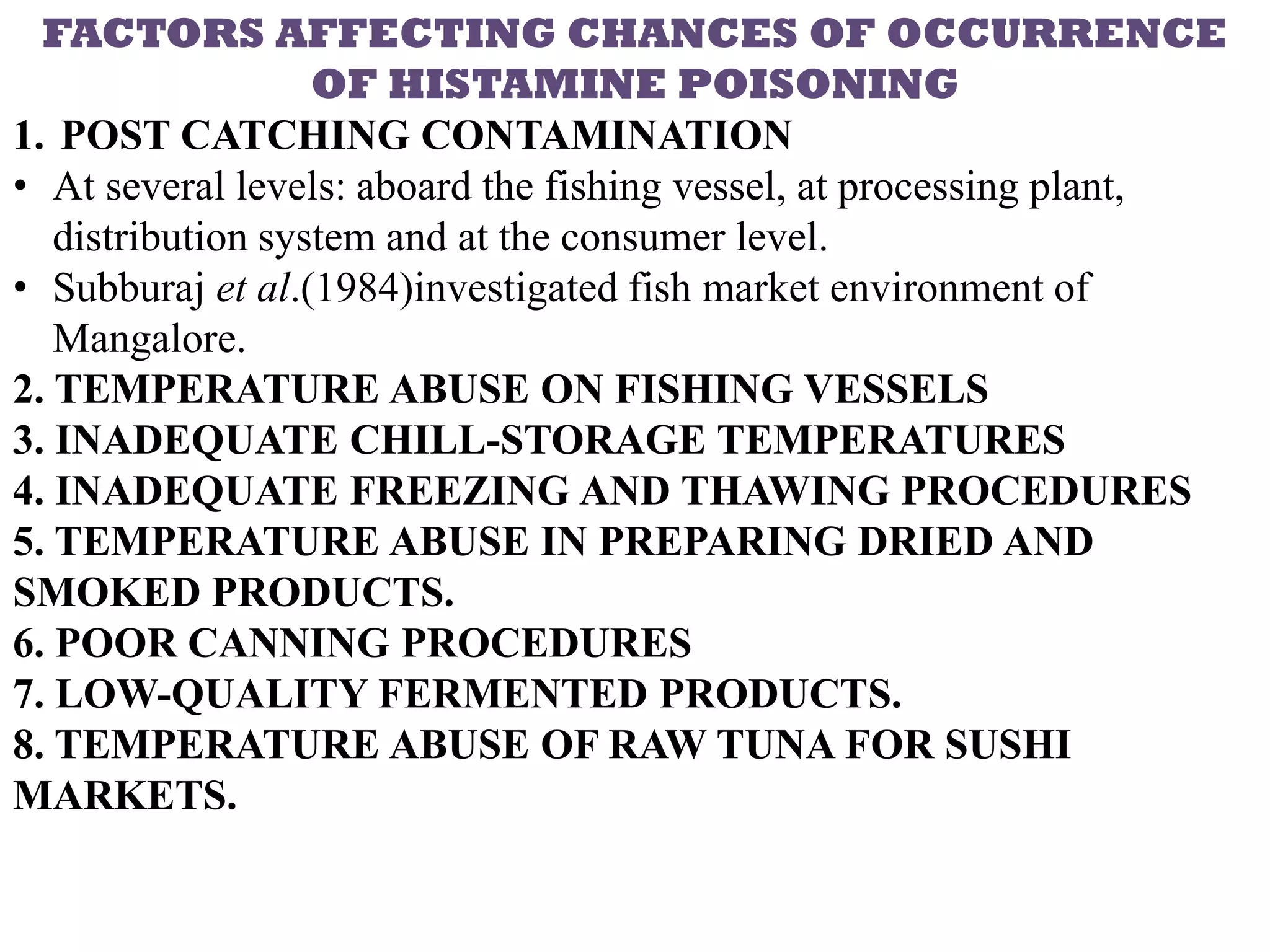 FACTORS AFFECTING CHANCES OF OCCURRENCE OF HISTAMINE POISONING

1. POST CATCHING CONTAMINATION

• At several levels: aboard the fishing vessel, at processing plant, distribution system and at the consumer level.

• Subburaj et al.(1984)investigated fish market environment of Mangalore.

2. TEMPERATURE ABUSE ON FISHING VESSELS

3. INADEQUATE CHILL-STORAGE TEMPERATURES

4. INADEQUATE FREEZING AND THAWING PROCEDURES

5. TEMPERATURE ABUSE IN PREPARING DRIED AND SMOKED PRODUCTS.

6. POOR CANNING PROCEDURES

7. LOW-QUALITY FERMENTED PRODUCTS.

8. TEMPERATURE ABUSE OF RAW TUNA FOR SUSHI MARKETS.